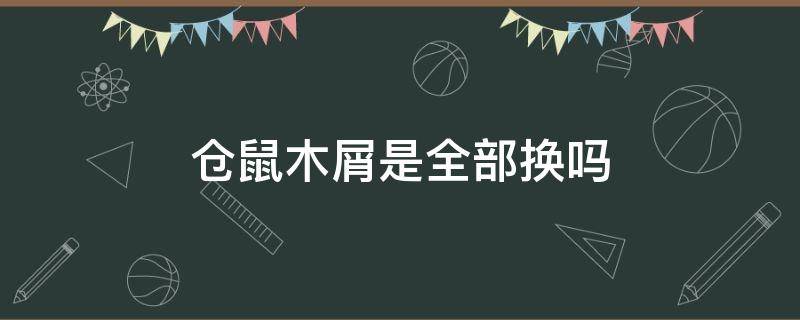 仓鼠木屑是全部换吗